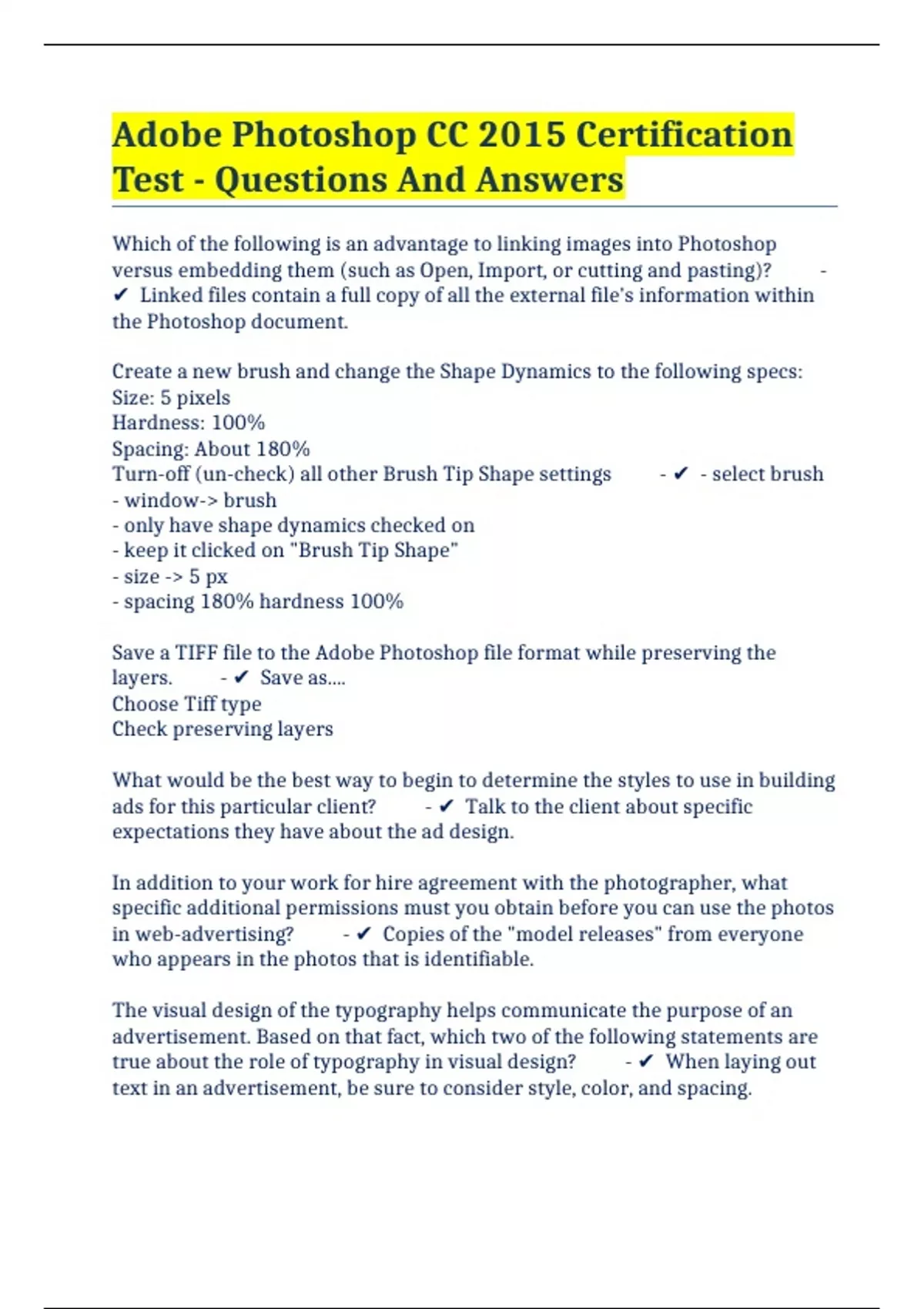 Adobe Photoshop CC 2015 Certification Test - Questions And Answers

Which of the following is an advantage to linking images into Photoshop versus embedding them (such as Open, Import, or cutting and pasting)? - ✔ Linked files contain a full copy of all the external file's information within the Photoshop document.

Create a new brush and change the Shape Dynamics to the following specs:
Size: 5 pixels
Hardness: 100%
Spacing: About 180%
Turn-off (un-check) all other Brush Tip Shape settings - ✔ - select brush
- window-> brush
- only have shape dynamics checked on
- keep it clicked on "Brush Tip Shape"
- size -> 5 px
- spacing 180% hardness 100%

Save a TIFF file to the Adobe Photoshop file format while preserving the layers. - ✔ Save as....
Choose Tiff type
Check preserving layers

What would be the best way to begin to determine the styles to use in building ads for this particular client? - ✔ Talk to the client about specific expectations they have about the ad design.

In addition to your work for hire agreement with the photographer, what specific additional permissions must you obtain before you can use the photos in web-advertising? - ✔ Copies of the "model releases" from everyone who appears in the photos that is identifiable.

The visual design of the typography helps communicate the purpose of an advertisement. Based on that fact, which two of the following statements are true about the role of typography in visual design? - ✔ When laying out text in an advertisement, be sure to consider style, color, and spacing.